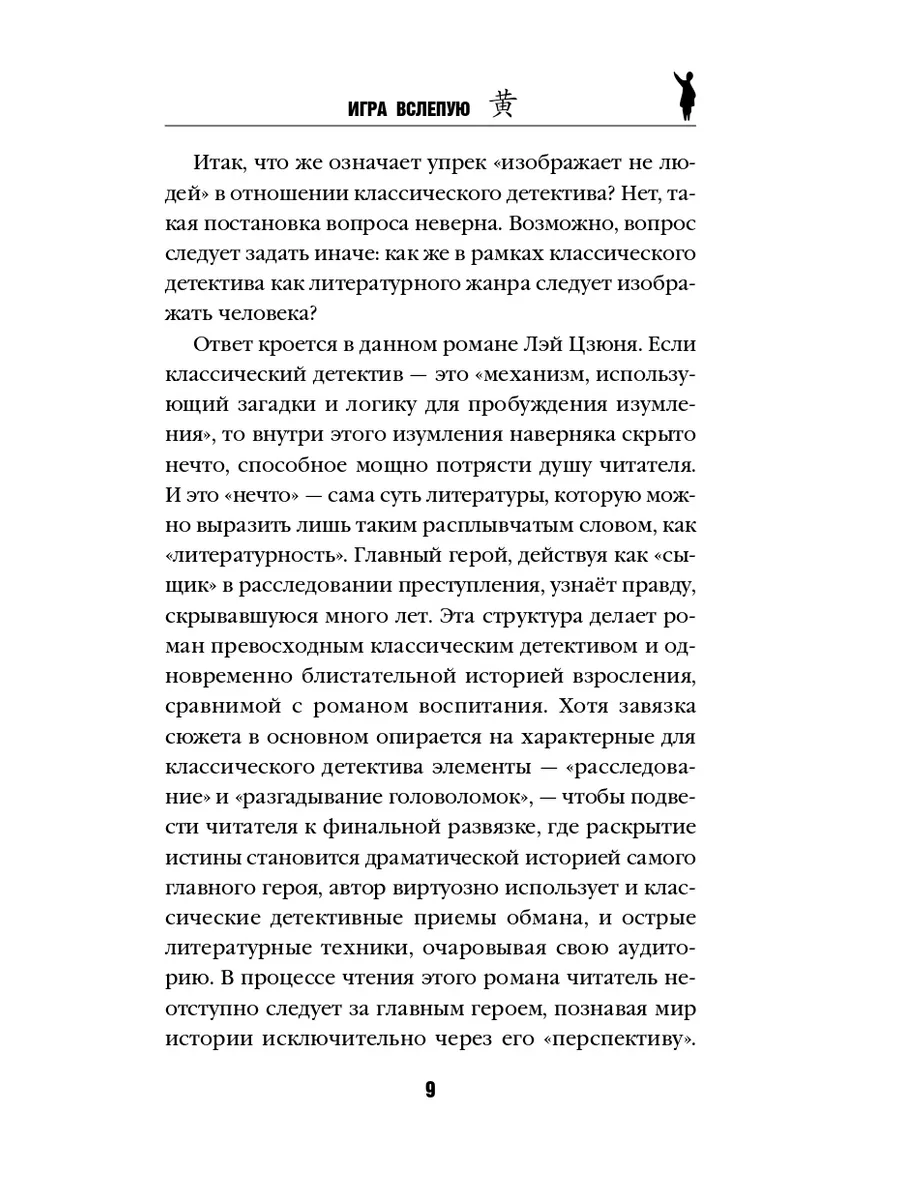 ИГРА ВСЛЕПУЮ 黄

Итак, что же означает упрек «изображает не людей» в отношении классического детектива? Нет, такая постановка вопроса неверна. Возможно, вопрос следует задать иначе: как же в рамках классического детектива как литературного жанра следует изображать человека?

Ответ кроется в данном романе Лэй Цзюня. Если классический детектив — это «механизм, использующий загадки и логику для пробуждения изумления», то внутри этого изумления наверняка скрыто нечто, способное мощно потрясти душу читателя. И это «нечто» — сама суть литературы, которую можно выразить лишь таким расплывчатым словом, как «литературность». Главный герой, действуя как «сыщик» в расследовании преступления, узнаёт правду, скрывавшуюся много лет. Эта структура делает роман превосходным классическим детективом и одновременно блистательной историей взросления, сравнимой с романом воспитания. Хотя завязка сюжета в основном опирается на характерные для классического детектива элементы — «расследование» и «разгадывание головоломок», — чтобы подвести читателя к финальной развязке, где раскрытие истины становится драматической историей самого главного героя, автор виртуозно использует и классические детективные приемы обмана, и острые литературные техники, очаровывая свою аудиторию. В процессе чтения этого романа читатель неотступно следует за главным героем, познавая мир истории исключительно через его «перспективу».

9